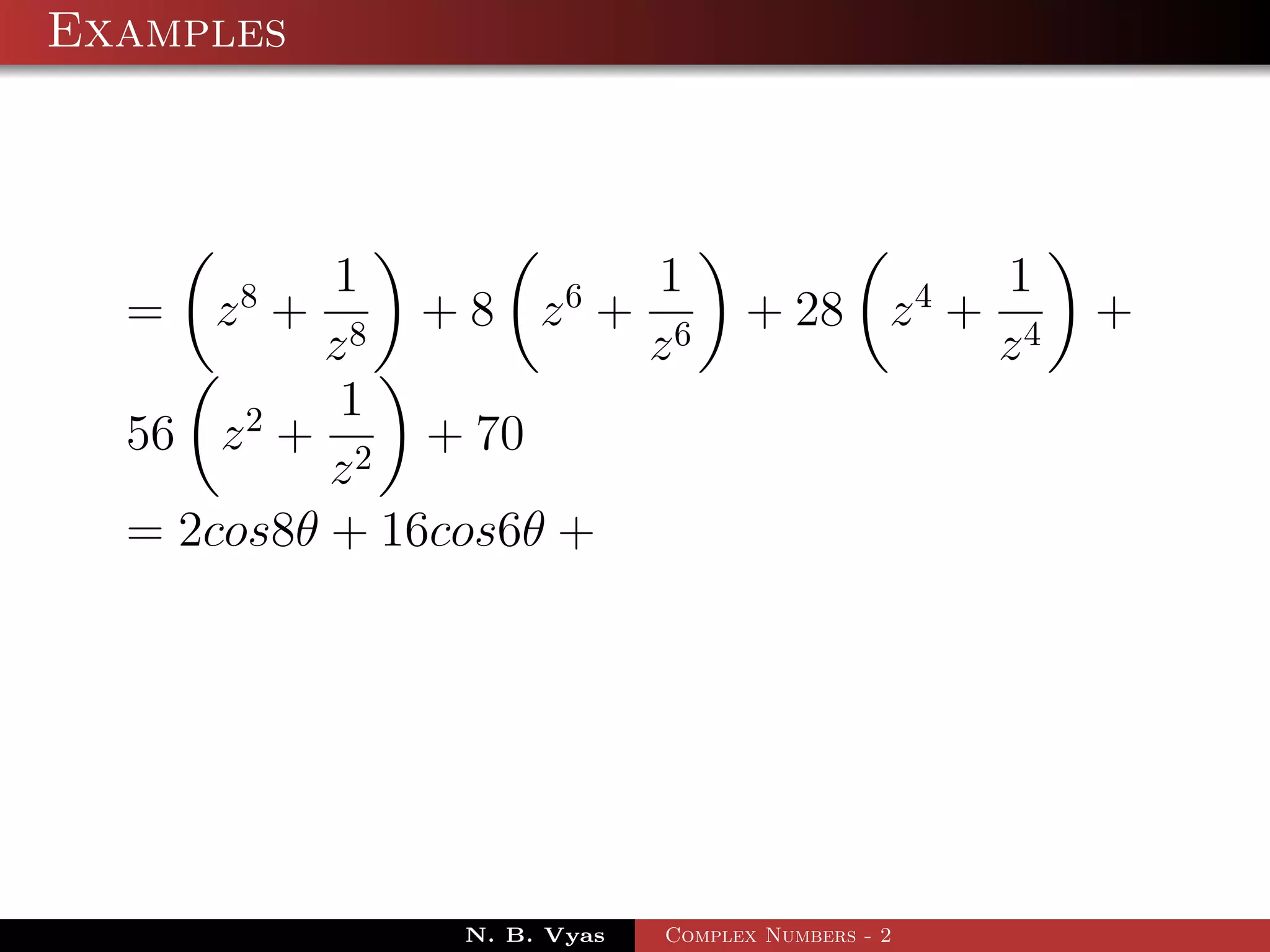 Examples

$= \left(z^8 + \frac{1}{z^8}\right) + 8\left(z^6 + \frac{1}{z^6}\right) + 28\left(z^4 + \frac{1}{z^4}\right) + 56\left(z^2 + \frac{1}{z^2}\right) + 70$

$= 2cos8\theta + 16cos6\theta +$

N. B. Vyas

Complex Numbers - 2